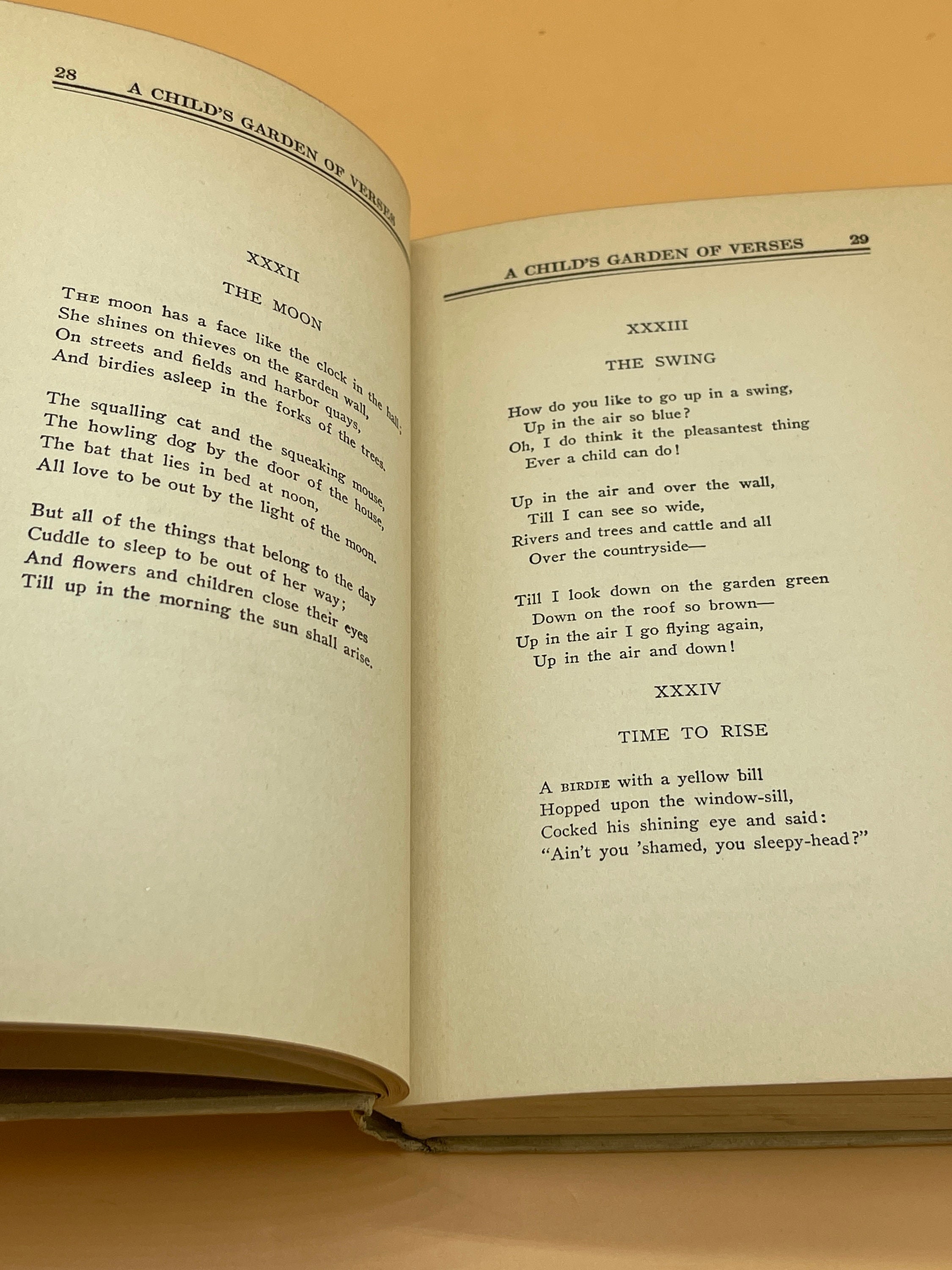 28 A CHILD'S GARDEN OF VERSES

XXXII

THE MOON

THE moon has a face like the clock in the hall;
She shines on thieves on the garden wall,
On streets and fields and harbor quays,
And birdies asleep in the forks of the trees.

The squalling cat and the squeaking mouse,
The howling dog by the door of the house,
The bat that lies in bed at noon,
All love to be out by the light of the moon.

But all of the things that belong to the day
Cuddle to sleep to be out of her way;
And flowers and children close their eyes
Till up in the morning the sun shall arise.

A CHILD'S GARDEN OF VERSES 29

XXXIII

THE SWING

How do you like to go up in a swing,
Up in the air so blue?
Oh, I do think it the pleasantest thing
Ever a child can do!

Up in the air and over the wall,
Till I can see so wide,
Rivers and trees and cattle and all
Over the countryside—

Till I look down on the garden green
Down on the roof so brown—
Up in the air I go flying again,
Up in the air and down!

XXXIV

TIME TO RISE

A BIRDIE with a yellow bill
Hopped upon the window-sill,
Cocked his shining eye and said:
"Ain't you 'shamed, you sleepy-head?"